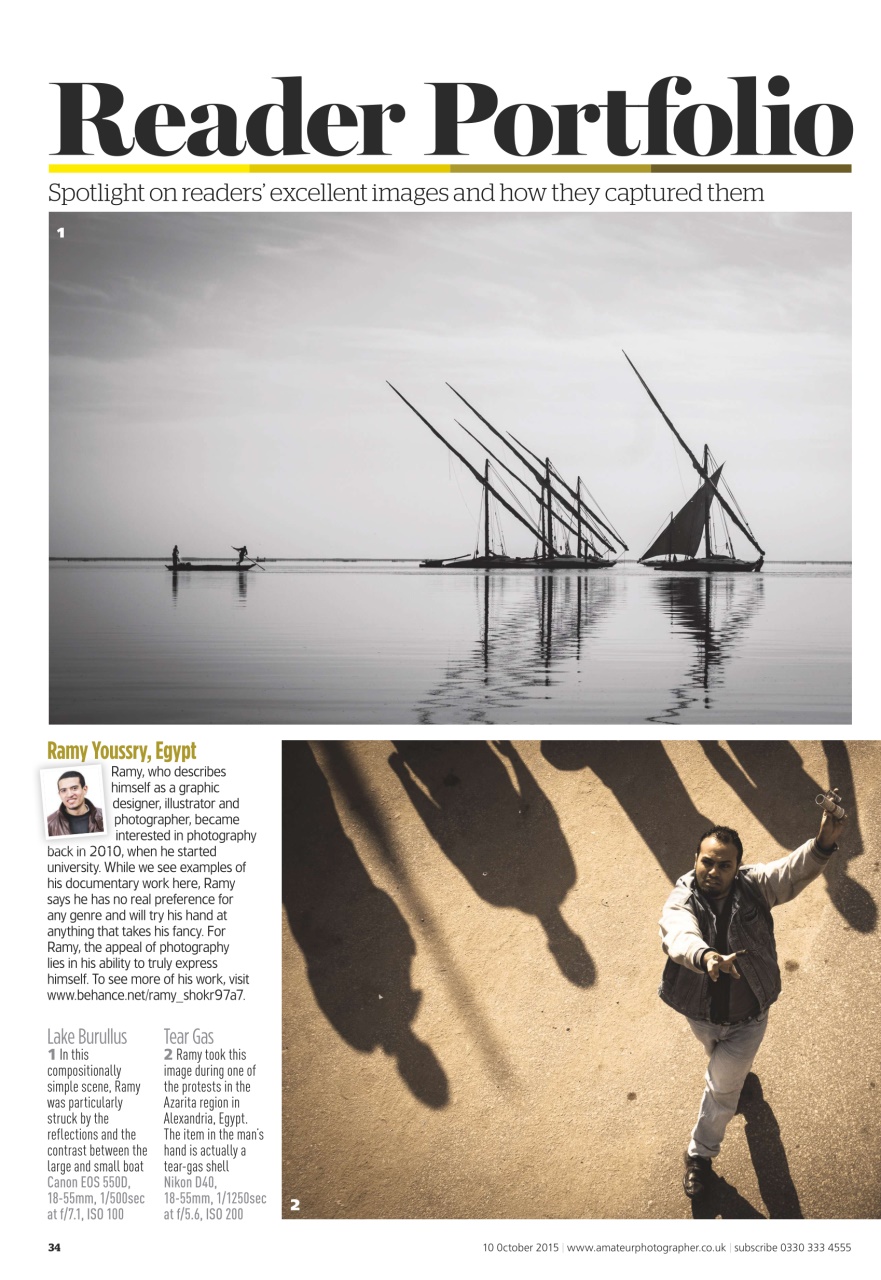 Reader Portfolio

Spotlight on readers' excellent images and how they captured them

1

Ramy Youssry, Egypt

Ramy, who describes himself as a graphic designer, illustrator and photographer, became interested in photography back in 2010, when he started university. While we see examples of his documentary work here, Ramy says he has no real preference for any genre and will try his hand at anything that takes his fancy. For Ramy, the appeal of photography lies in his ability to truly express himself. To see more of his work, visit www.behance.net/ramy_shokr97a7.

Lake Burullus
1 In this compositionally simple scene, Ramy was particularly struck by the reflections and the contrast between the large and small boat
Canon EOS 550D, 18-55mm, 1/500sec at f/7.1, ISO 100

Tear Gas
2 Ramy took this image during one of the protests in the Azarita region in Alexandria, Egypt. The item in the man's hand is actually a tear-gas shell
Nikon D40, 18-55mm, 1/1250sec at f/5.6, ISO 200

2

34

10 October 2015 | www.amateurphotographer.co.uk | subscribe 0330 333 4555